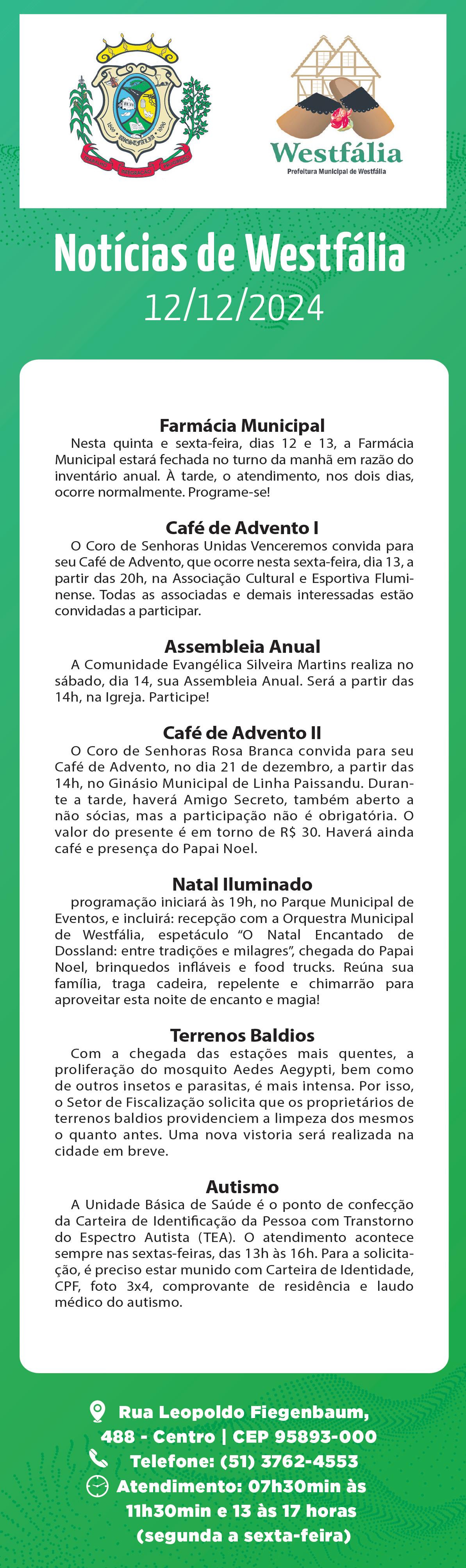 Westfália
Prefeitura Municipal de Westfália

Notícias de Westfália
12/12/2024

Farmácia Municipal
Nesta quinta e sexta-feira, dias 12 e 13, a Farmácia Municipal estará fechada no turno da manhã em razão do inventário anual. À tarde, o atendimento, nos dois dias, ocorre normalmente. Programe-se!

Café de Advento I
O Coro de Senhoras Unidas Venceremos convida para seu Café de Advento, que ocorre nesta sexta-feira, dia 13, a partir das 20h, na Associação Cultural e Esportiva Fluminense. Todas as associadas e demais interessadas estão convidadas a participar.

Assembleia Anual
A Comunidade Evangélica Silveira Martins realiza no sábado, dia 14, sua Assembleia Anual. Será a partir das 14h, na Igreja. Participe!

Café de Advento II
O Coro de Senhoras Rosa Branca convida para seu Café de Advento, no dia 21 de dezembro, a partir das 14h, no Ginásio Municipal de Linha Paissandu. Durante a tarde, haverá Amigo Secreto, também aberto a não sócias, mas a participação não é obrigatória. O valor do presente é em torno de R$ 30. Haverá ainda café e presença do Papai Noel.

Natal Iluminado
programação iniciará às 19h, no Parque Municipal de Eventos, e incluirá: recepção com a Orquestra Municipal de Westfália, espetáculo "O Natal Encantado de Dossland: entre tradições e milagres", chegada do Papai Noel, brinquedos infláveis e food trucks. Reúna sua família, traga cadeira, repelente e chimarrão para aproveitar esta noite de encanto e magia!

Terrenos Baldios
Com a chegada das estações mais quentes, a proliferação do mosquito Aedes Aegypti, bem como de outros insetos e parasitas, é mais intensa. Por isso, o Setor de Fiscalização solicita que os proprietários de terrenos baldios providenciem a limpeza dos mesmos o quanto antes. Uma nova vistoria será realizada na cidade em breve.

Autismo
A Unidade Básica de Saúde é o ponto de confecção da Carteira de Identificação da Pessoa com Transtorno do Espectro Autista (TEA). O atendimento acontece sempre nas sextas-feiras, das 13h às 16h. Para a solicitação, é preciso estar munido com Carteira de Identidade, CPF, foto 3x4, comprovante de residência e laudo médico do autismo.

Rua Leopoldo Fiegenbaum,
488 - Centro | CEP 95893-000
Telefone: (51) 3762-4553
Atendimento: 07h30min às
11h30min e 13 às 17 horas
(segunda a sexta-feira)